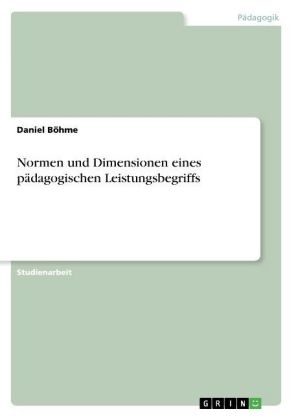 Pädagogik

Daniel Böhme

Normen und Dimensionen eines pädagogischen Leistungsbegriffs

Studienarbeit

GRIN